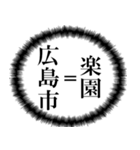 広島市=楽園